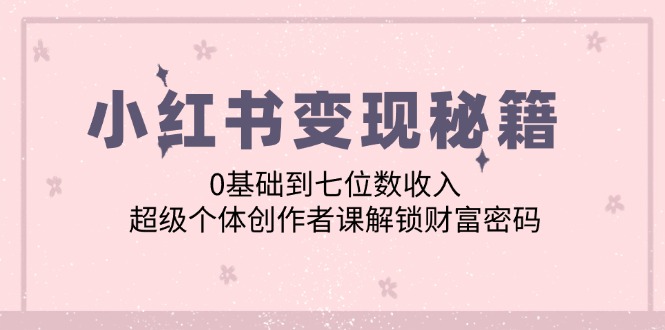 小红书变现秘籍

0基础到七位数收入
超级个体创作者课解锁财富密码